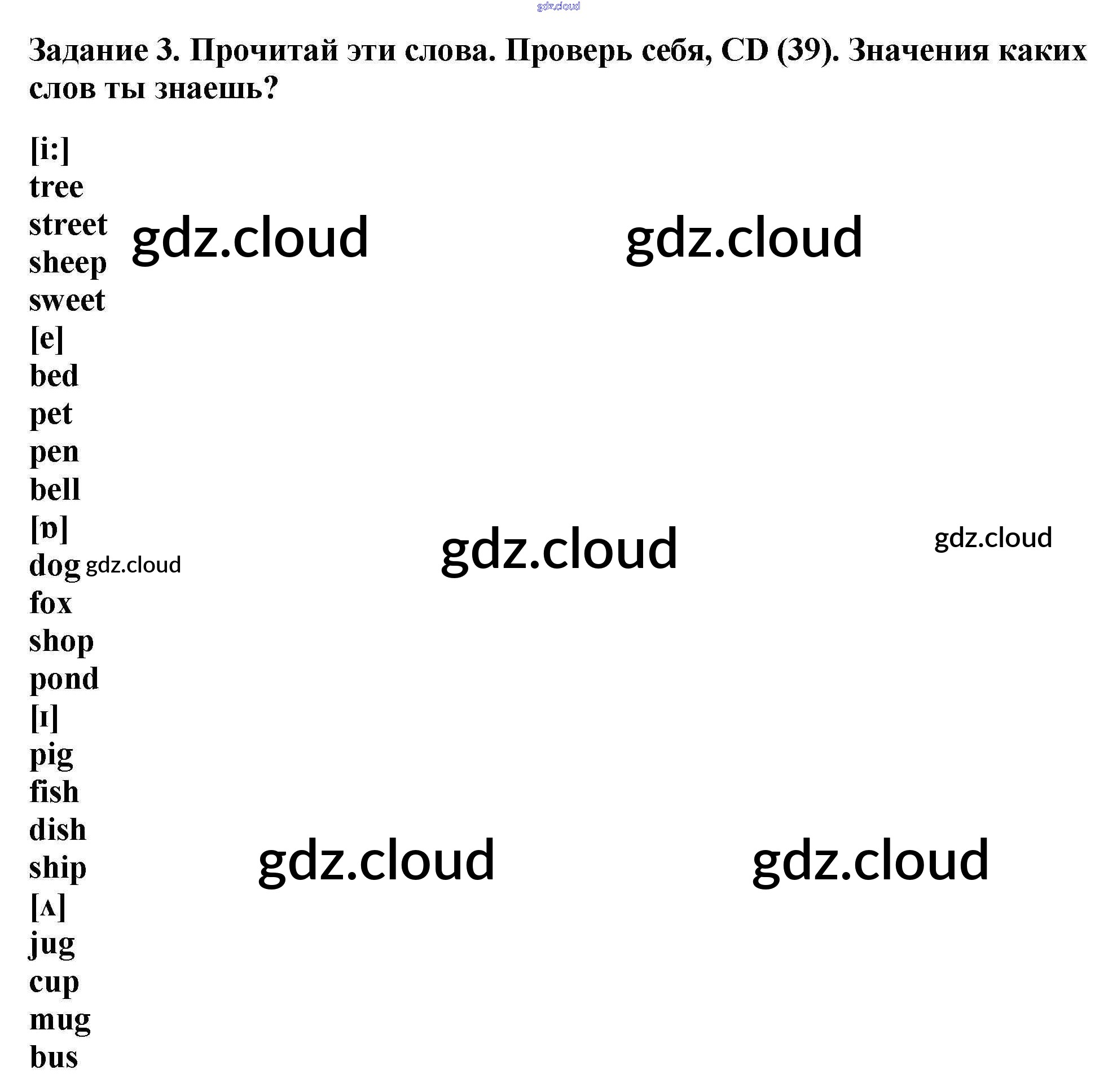 Задание 3. Прочитай эти слова. Проверь себя, CD (39). Значения каких слов ты знаешь?

[i:]
tree
street
sheep
sweet
[e]
bed
pet
pen
bell
[ɒ]
dog
fox
shop
pond
[ɪ]
pig
fish
dish
ship
[ʌ]
jug
cup
mug
bus

gdz.cloud